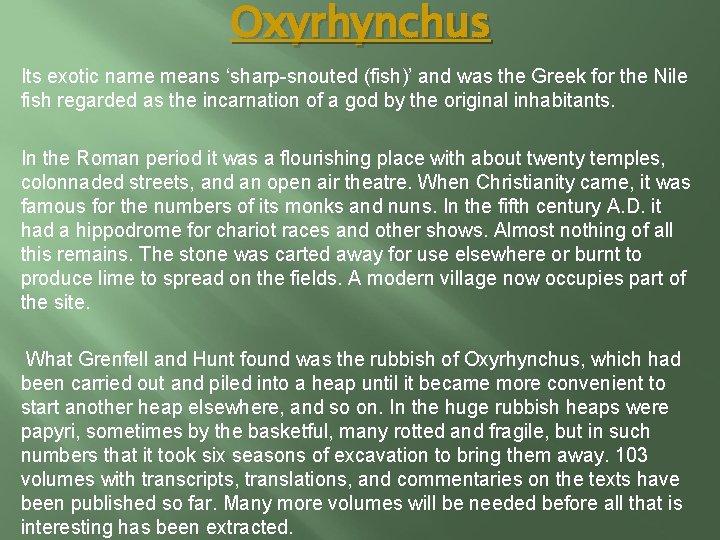 Oxyrhynchus

Its exotic name means ‘sharp-snouted (fish)’ and was the Greek for the Nile fish regarded as the incarnation of a god by the original inhabitants.

In the Roman period it was a flourishing place with about twenty temples, colonnaded streets, and an open air theatre. When Christianity came, it was famous for the numbers of its monks and nuns. In the fifth century A.D. it had a hippodrome for chariot races and other shows. Almost nothing of all this remains. The stone was carted away for use elsewhere or burnt to produce lime to spread on the fields. A modern village now occupies part of the site.

What Grenfell and Hunt found was the rubbish of Oxyrhynchus, which had been carried out and piled into a heap until it became more convenient to start another heap elsewhere, and so on. In the huge rubbish heaps were papyri, sometimes by the basketful, many rotted and fragile, but in such numbers that it took six seasons of excavation to bring them away. 103 volumes with transcripts, translations, and commentaries on the texts have been published so far. Many more volumes will be needed before all that is interesting has been extracted.